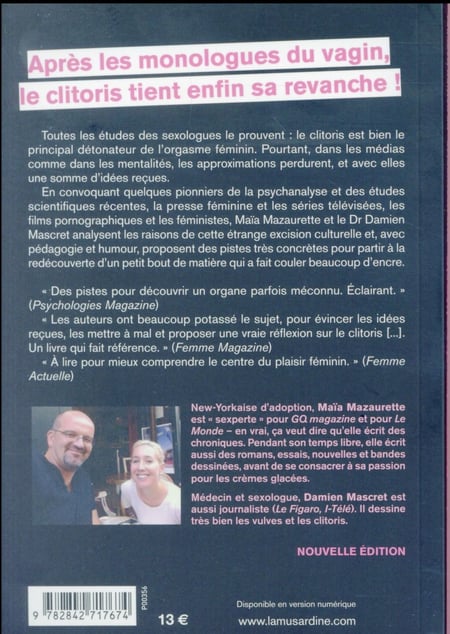 Après les monologues du vagin, le clitoris tient enfin sa revanche !

Toutes les études des sexologues le prouvent : le clitoris est bien le principal détonateur de l'orgasme féminin. Pourtant, dans les médias comme dans les mentalités, les approximations perdurent, et avec elles une somme d'idées reçues.

En convoquant quelques pionniers de la psychanalyse et des études scientifiques récentes, la presse féminine et les séries télévisées, les films pornographiques et les féministes, Maïa Mazaurette et le Dr Damien Mascret analysent les raisons de cette étrange excision culturelle et, avec pédagogie et humour, proposent des pistes très concrètes pour partir à la redécouverte d'un petit bout de matière qui a fait couler beaucoup d'encre.

« Des pistes pour découvrir un organe parfois méconnu. Éclairant. » (Psychologies Magazine)

« Les auteurs ont beaucoup potassé le sujet, pour évincer les idées reçues, les mettre à mal et proposer une vraie réflexion sur le clitoris [...]. Un livre qui fait référence. » (Femme Magazine)

« À lire pour mieux comprendre le centre du plaisir féminin. » (Femme Actuelle)

New-Yorkaise d'adoption, Maïa Mazaurette est « sexperte » pour GQ magazine et pour Le Monde – en vrai, ça veut dire qu'elle écrit des chroniques. Pendant son temps libre, elle écrit aussi des romans, essais, nouvelles et bandes dessinées, avant de se consacrer à sa passion pour les crèmes glacées.

Médecin et sexologue, Damien Mascret est aussi journaliste (Le Figaro, I-Télé). Il dessine très bien les vulves et les clitoris.

NOUVELLE ÉDITION

9 782842 717674

P00356

13 €

Disponible en version numérique

www.lamusardine.com